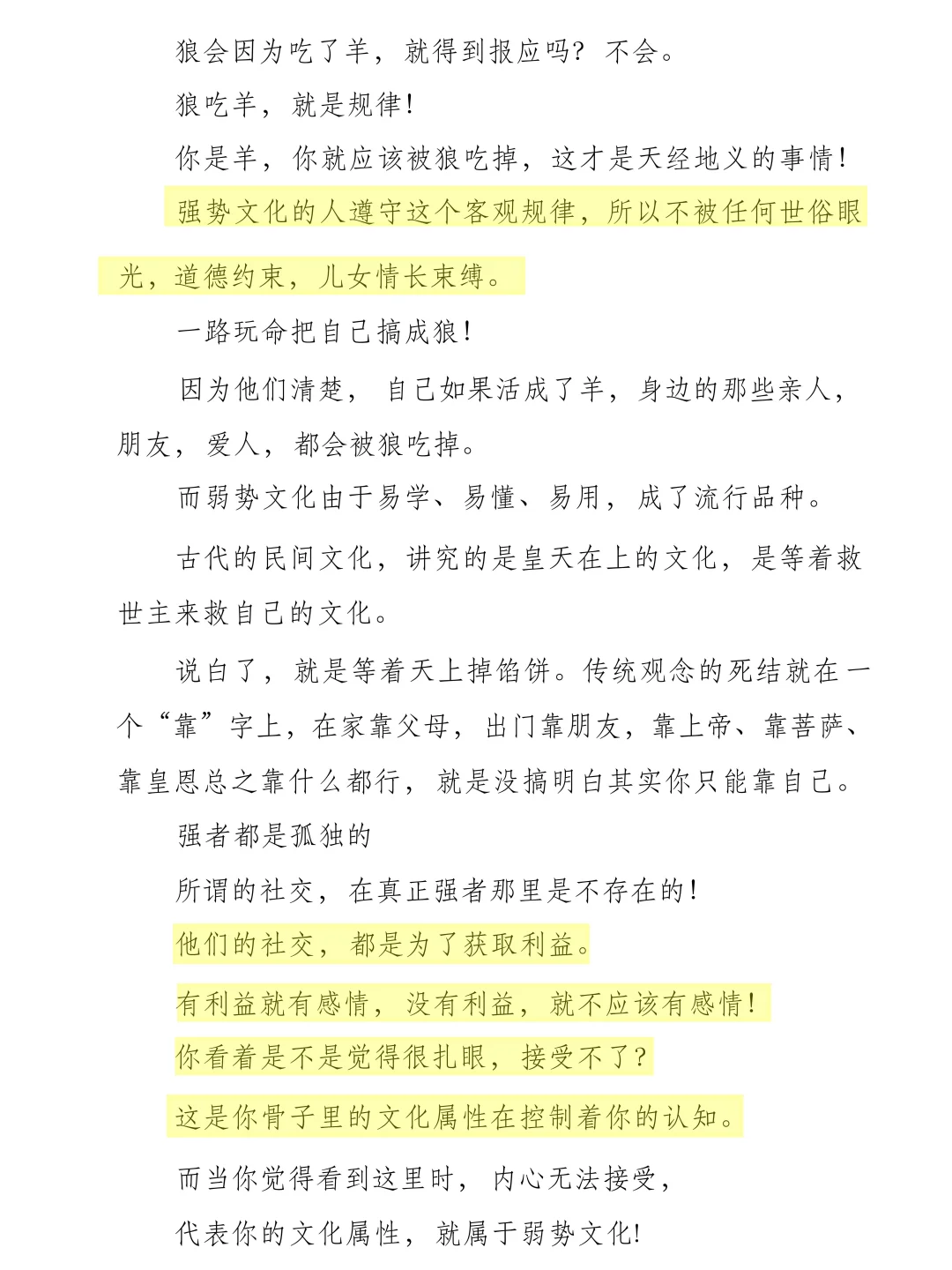 狼会因为吃了羊，就得到报应吗？不会。

狼吃羊，就是规律！

你是羊，你就应该被狼吃掉，这才是天经地义的事情！

强势文化的人遵守这个客观规律，所以不被任何世俗眼光，道德约束，儿女情长束缚。

一路玩命把自己搞成狼！

因为他们清楚，自己如果活成了羊，身边的那些亲人，朋友，爱人，都会被狼吃掉。

而弱势文化由于易学、易懂、易用，成了流行品种。

古代的民间文化，讲究的是皇天在上的文化，是等着救世主来救自己的文化。

说白了，就是等着天上掉馅饼。传统观念的死结就在一个“靠”字上，在家靠父母，出门靠朋友，靠上帝、靠菩萨、靠皇恩总之靠什么都行，就是没搞明白其实你只能靠自己。

强者都是孤独的

所谓的社交，在真正强者那里是不存在的！

他们的社交，都是为了获取利益。

有利益就有感情，没有利益，就不应该有感情！

你看着是不是觉得很扎眼，接受不了？

这是你骨子里的文化属性在控制着你的认知。

而当你觉得看到这里时，内心无法接受，

代表你的文化属性，就属于弱势文化！